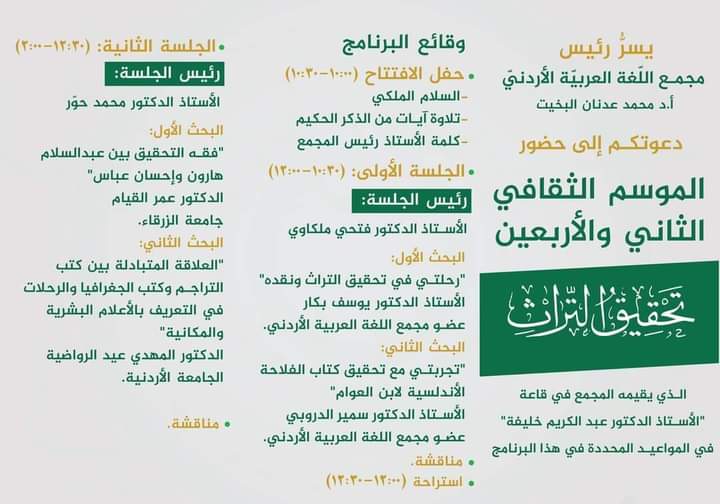 يسرُّ رئيس
مجمع اللّغة العربيّة الأردنيّ
أ.د محمد عدنان البخيت

دعوتكم إلى حضور

الموسم الثقافي الثاني والأربعين

تحقيق التراث

الذي يقيمه المجمع في قاعة "الأستاذ الدكتور عبد الكريم خليفة" في المواعيد المحددة في هذا البرنامج

وقائع البرنامج

• حفل الافتتاح (١٠:٠٠-١٠:٣٠)
-السلام الملكي
-تلاوة آيات من الذكر الحكيم
-كلمة الأستاذ رئيس المجمع

• الجلسة الأولى: (١٠:٣٠-١٢:٠٠)
رئيس الجلسة:
الأستاذ الدكتور فتحي ملكاوي
البحث الأول:
"رحلتي في تحقيق التراث ونقده"
الأستاذ الدكتور يوسف بكار
عضو مجمع اللغة العربية الأردني.
البحث الثاني:
"تجربتي مع تحقيق كتاب الفلاحة الأندلسية لابن العوام"
الأستاذ الدكتور سمير الدروبي
عضو مجمع اللغة العربية الأردني.
• مناقشة.
• استراحة (١٢:٠٠-١٢:٣٠)

• الجلسة الثانية: (١٢:٣٠-٢:٠٠)
رئيس الجلسة:
الأستاذ الدكتور محمد حوّر
البحث الأول:
"فقه التحقيق بين عبدالسلام هارون وإحسان عباس"
الدكتور عمر القيام
جامعة الزرقاء.
البحث الثاني:
"العلاقة المتبادلة بين كتب التراجم وكتب الجغرافيا والرحلات في التعريف بالأعلام البشرية والمكانية"
الدكتور المهدي عيد الرواضية
الجامعة الأردنية.

• مناقشة.